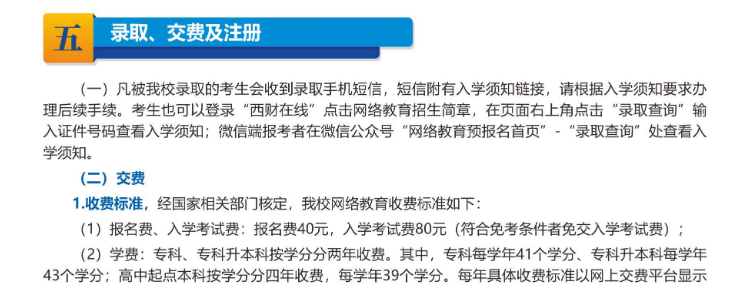 五 录取、交费及注册

（一）凡被我校录取的考生会收到录取手机短信，短信附有入学须知链接，请根据入学须知要求办理后续手续。考生也可以登录“西财在线”点击网络教育招生简章，在页面右上角点击“录取查询”输入证件号码查看入学须知；微信端报考者在微信公众号“网络教育预报名首页”-“录取查询”处查看入学须知。

（二）交费

1.收费标准，经国家相关部门核定，我校网络教育收费标准如下：

（1）报名费、入学考试费：报名费40元，入学考试费80元（符合免考条件者免交入学考试费）；

（2）学费：专科、专科升本科按学分分两年收费。其中，专科每学年41个学分、专科升本科每学年43个学分；高中起点本科按学分分四年收费，每学年39个学分。每年具体收费标准以网上交费平台显示